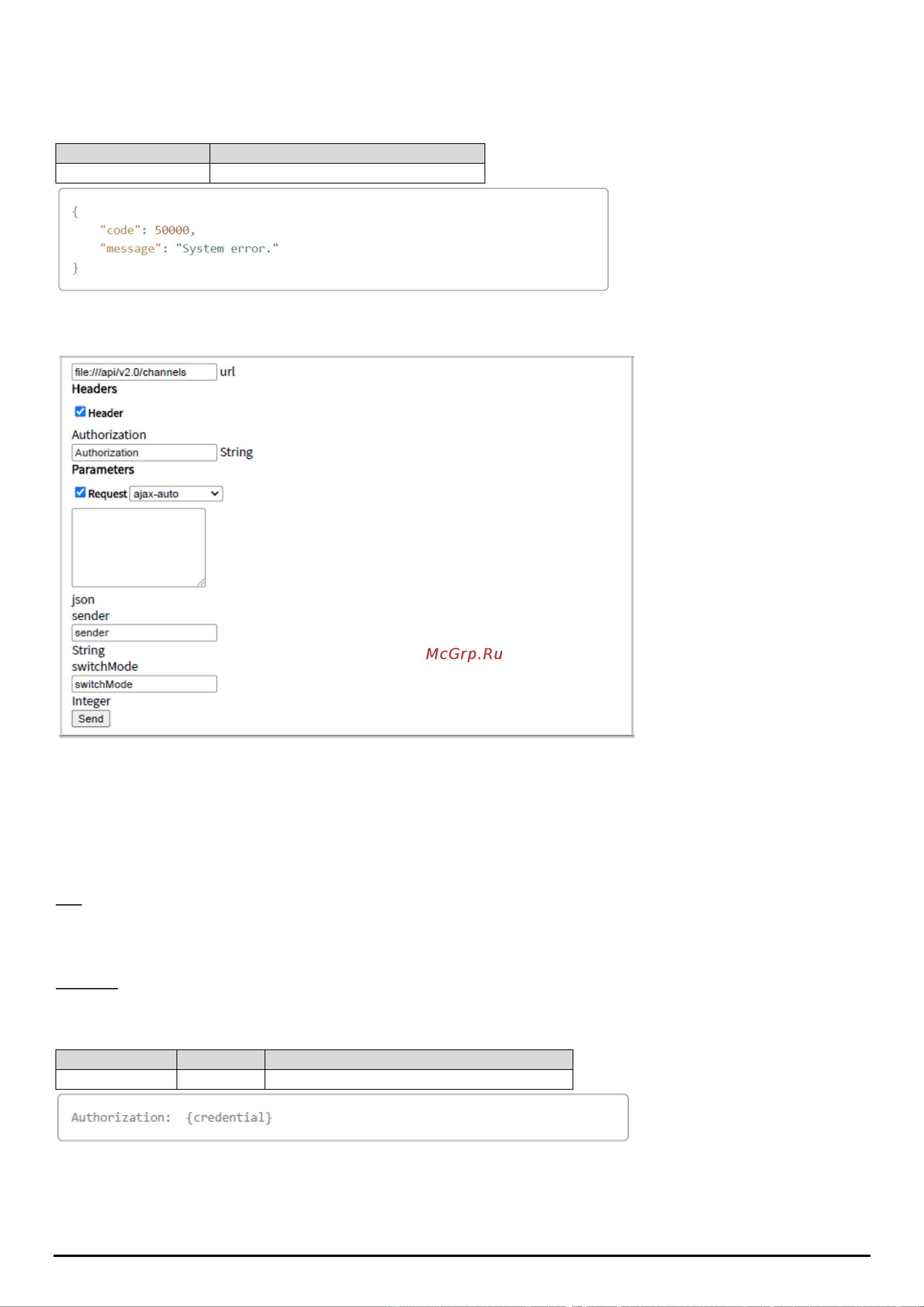 {
    "code": 50000,
    "message": "System error."
}

file:///api/v2.0/channels url
Headers
Header
Authorization
Authorization String
Parameters
Request ajax-auto
json
sender
sender
String
switchMode
switchMode
Integer
Send

McGrp.Ru

Authorization: {credential}